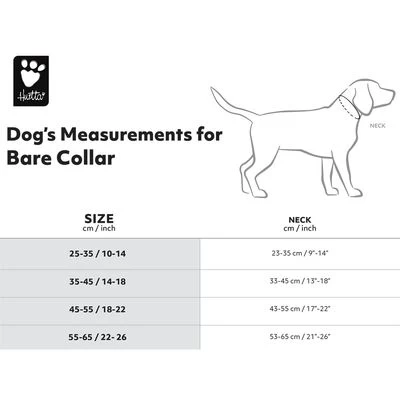 Hurtta

Dog's Measurements for Bare Collar

NECK

| SIZE cm / inch | NECK cm / inch |
|---|---|
| 25-35 / 10-14 | 23-35 cm / 9"-14" |
| 35-45 / 14-18 | 33-45 cm / 13"-18" |
| 45-55 / 18-22 | 43-55 cm / 17"-22" |
| 55-65 / 22- 26 | 53-65 cm / 21"-26" |